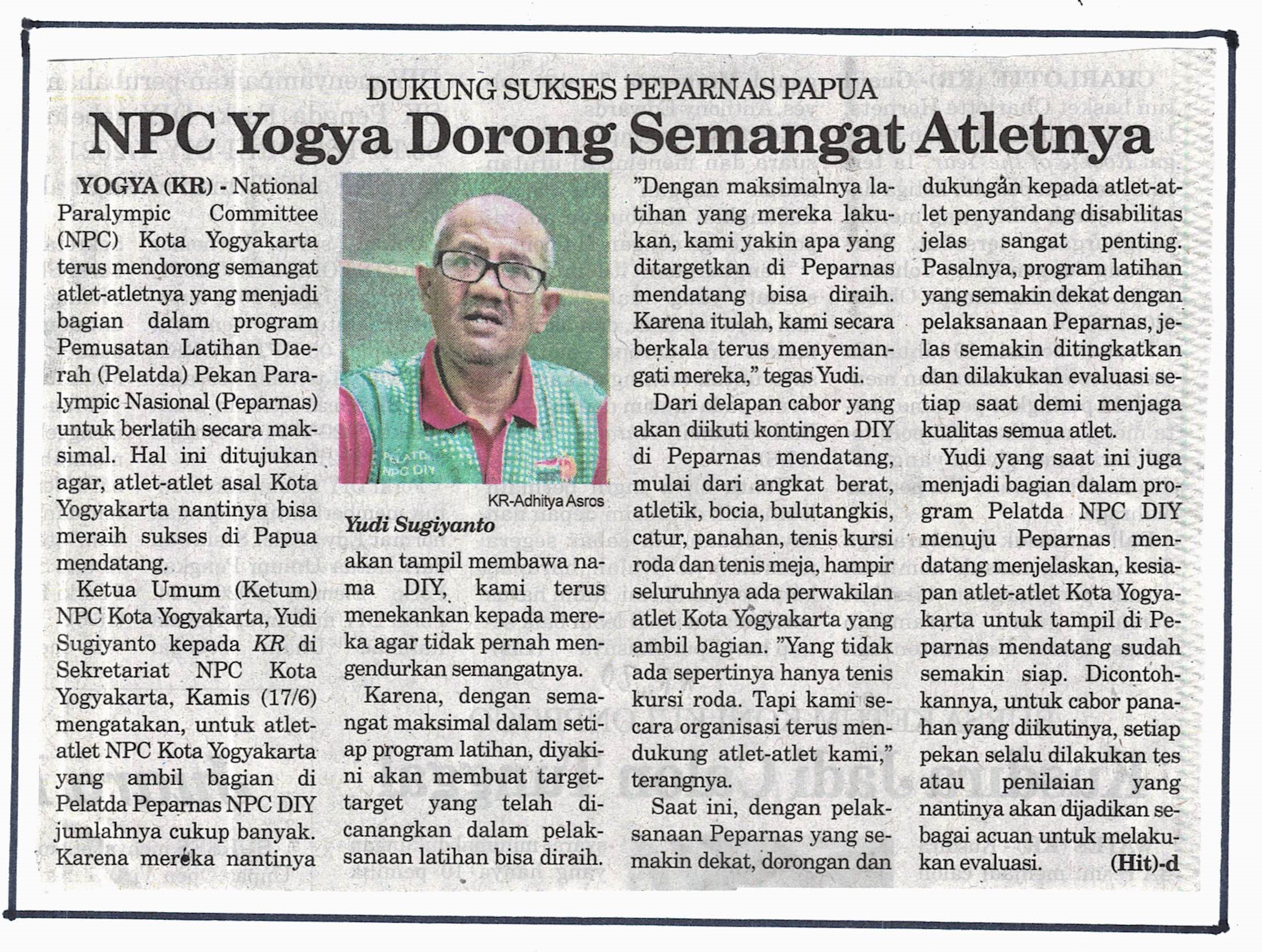 DUKUNG SUKSES PEPARNAS PAPUA

NPC Yogya Dorong Semangat Atletnya

YOGYA (KR) - National Paralympic Committee (NPC) Kota Yogyakarta terus mendorong semangat atlet-atletnya yang menjadi bagian dalam program Pemusatan Latihan Daerah (Pelatda) Pekan Paralympic Nasional (Peparnas) untuk berlatih secara maksimal. Hal ini ditujukan agar, atlet-atlet asal Kota Yogyakarta nantinya bisa meraih sukses di Papua mendatang.

Ketua Umum (Ketum) NPC Kota Yogyakarta, Yudi Sugiyanto kepada KR di Sekretariat NPC Kota Yogyakarta, Kamis (17/6) mengatakan, untuk atlet-atlet NPC Kota Yogyakarta yang ambil bagian di Pelatda Peparnas NPC DIY jumlahnya cukup banyak. Karena mereka nantinya

PELATDA NPC DIY

KR-Adhitya Asros

Yudi Sugiyanto

akan tampil membawa nama DIY, kami terus menekankan kepada mereka agar tidak pernah mengendurkan semangatnya.

Karena, dengan semangat maksimal dalam setiap program latihan, diyakini akan membuat target-target yang telah dicanangkan dalam pelaksanaan latihan bisa diraih.

"Dengan maksimalnya latihan yang mereka lakukan, kami yakin apa yang ditargetkan di Peparnas mendatang bisa diraih. Karena itulah, kami secara berkala terus menyemangati mereka," tegas Yudi.

Dari delapan cabor yang akan diikuti kontingen DIY di Peparnas mendatang, mulai dari angkat berat, atletik, bocia, bulutangkis, catur, panahan, tenis kursi roda dan tenis meja, hampir seluruhnya ada perwakilan atlet Kota Yogyakarta yang ambil bagian. "Yang tidak ada sepertinya hanya tenis kursi roda. Tapi kami secara organisasi terus mendukung atlet-atlet kami," terangnya.

Saat ini, dengan pelaksanaan Peparnas yang semakin dekat, dorongan dan dukungan kepada atlet-atlet penyandang disabilitas jelas sangat penting. Pasalnya, program latihan yang semakin dekat dengan pelaksanaan Peparnas, jelas semakin ditingkatkan dan dilakukan evaluasi setiap saat demi menjaga kualitas semua atlet.

Yudi yang saat ini juga menjadi bagian dalam program Pelatda NPC DIY menuju Peparnas mendatang menjelaskan, kesiapan atlet-atlet Kota Yogyakarta untuk tampil di Peparnas mendatang sudah semakin siap. Dicontohkannya, untuk cabor panahan yang diikutinya, setiap pekan selalu dilakukan tes atau penilaian yang nantinya akan dijadikan sebagai acuan untuk melakukan evaluasi. (Hit)-d